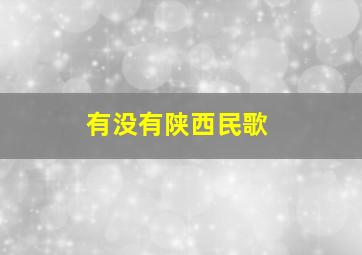 有没有陕西民歌